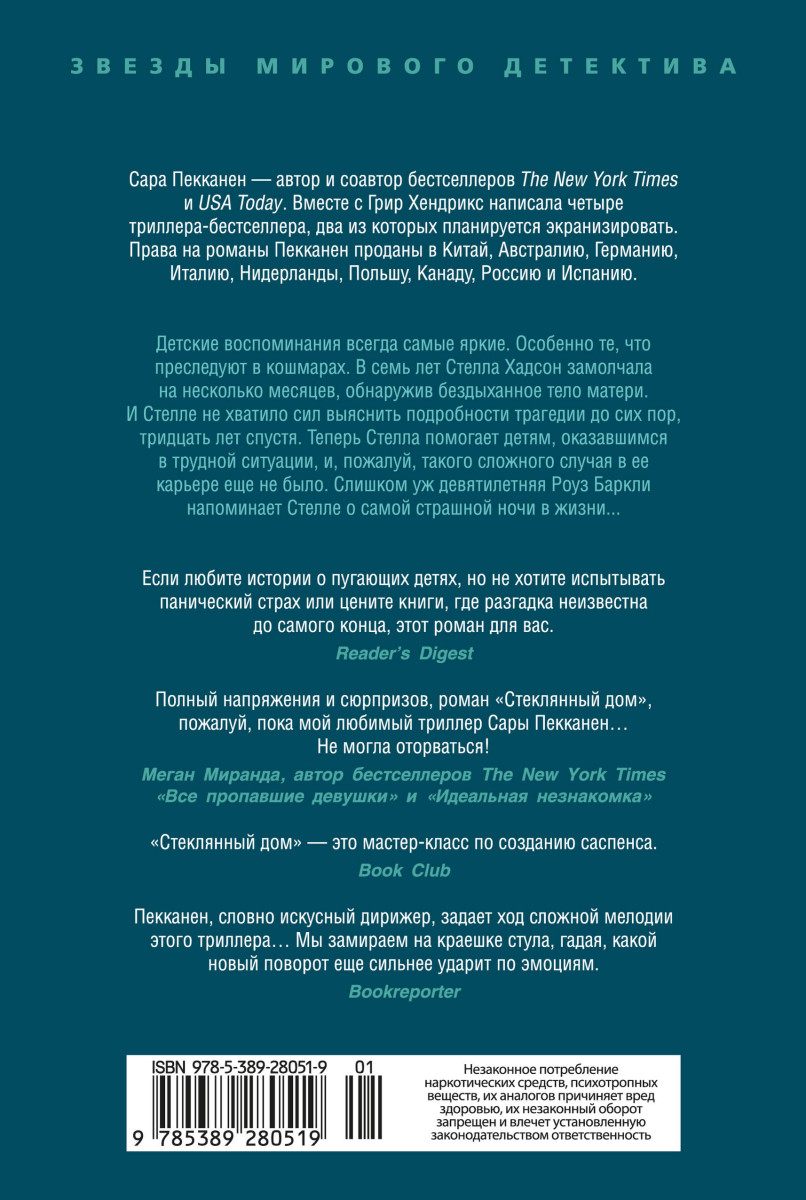 ЗВЕЗДЫ МИРОВОГО ДЕТЕКТИВА

Сара Пекканен — автор и соавтор бестселлеров The New York Times и USA Today. Вместе с Грир Хендрикс написала четыре триллера-бестселлера, два из которых планируется экранизировать. Права на романы Пекканен проданы в Китай, Австралию, Германию, Италию, Нидерланды, Польшу, Канаду, Россию и Испанию.

Детские воспоминания всегда самые яркие. Особенно те, что преследуют в кошмарах. В семь лет Стелла Хадсон замолчала на несколько месяцев, обнаружив бездыханное тело матери. И Стелле не хватило сил выяснить подробности трагедии до сих пор, тридцать лет спустя. Теперь Стелла помогает детям, оказавшимся в трудной ситуации, и, пожалуй, такого сложного случая в ее карьере еще не было. Слишком уж девятилетняя Роуз Баркли напоминает Стелле о самой страшной ночи в жизни...

Если любите истории о пугающих детях, но не хотите испытывать панический страх или цените книги, где разгадка неизвестна до самого конца, этот роман для вас.

Reader's Digest

Полный напряжения и сюрпризов, роман «Стеклянный дом», пожалуй, пока мой любимый триллер Сары Пекканен… Не могла оторваться!

Меган Миранда, автор бестселлеров The New York Times «Все пропавшие девушки» и «Идеальная незнакомка»

«Стеклянный дом» — это мастер-класс по созданию саспенса.

Book Club

Пекканен, словно искусный дирижер, задает ход сложной мелодии этого триллера… Мы замираем на краешке стула, гадая, какой новый поворот еще сильнее ударит по эмоциям.

Bookreporter

ISBN 978-5-389-28051-9 01

9 785389 280519

Незаконное потребление наркотических средств, психотропных веществ, их аналогов причиняет вред здоровью, их незаконный оборот запрещен и влечет установленную законодательством ответственность